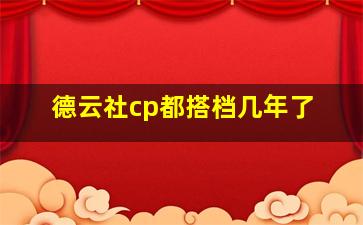 德云社cp都搭档几年了